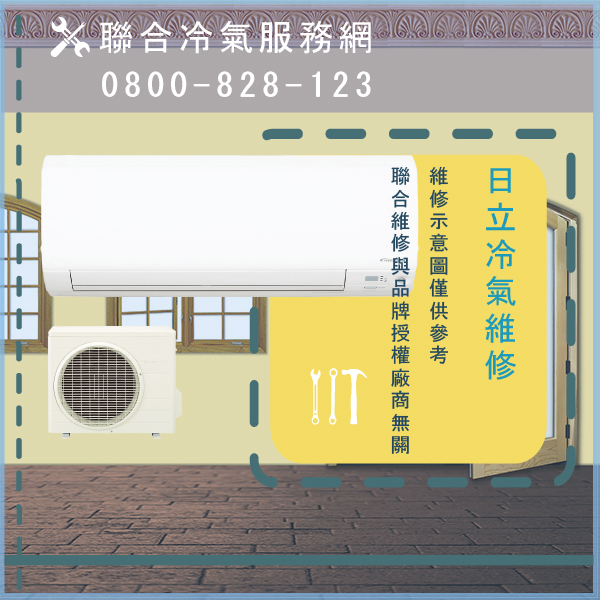 聯合冷氣服務網
0800-828-123

日立冷氣維修

維修示意圖僅供參考

聯合維修與品牌授權廠商無關